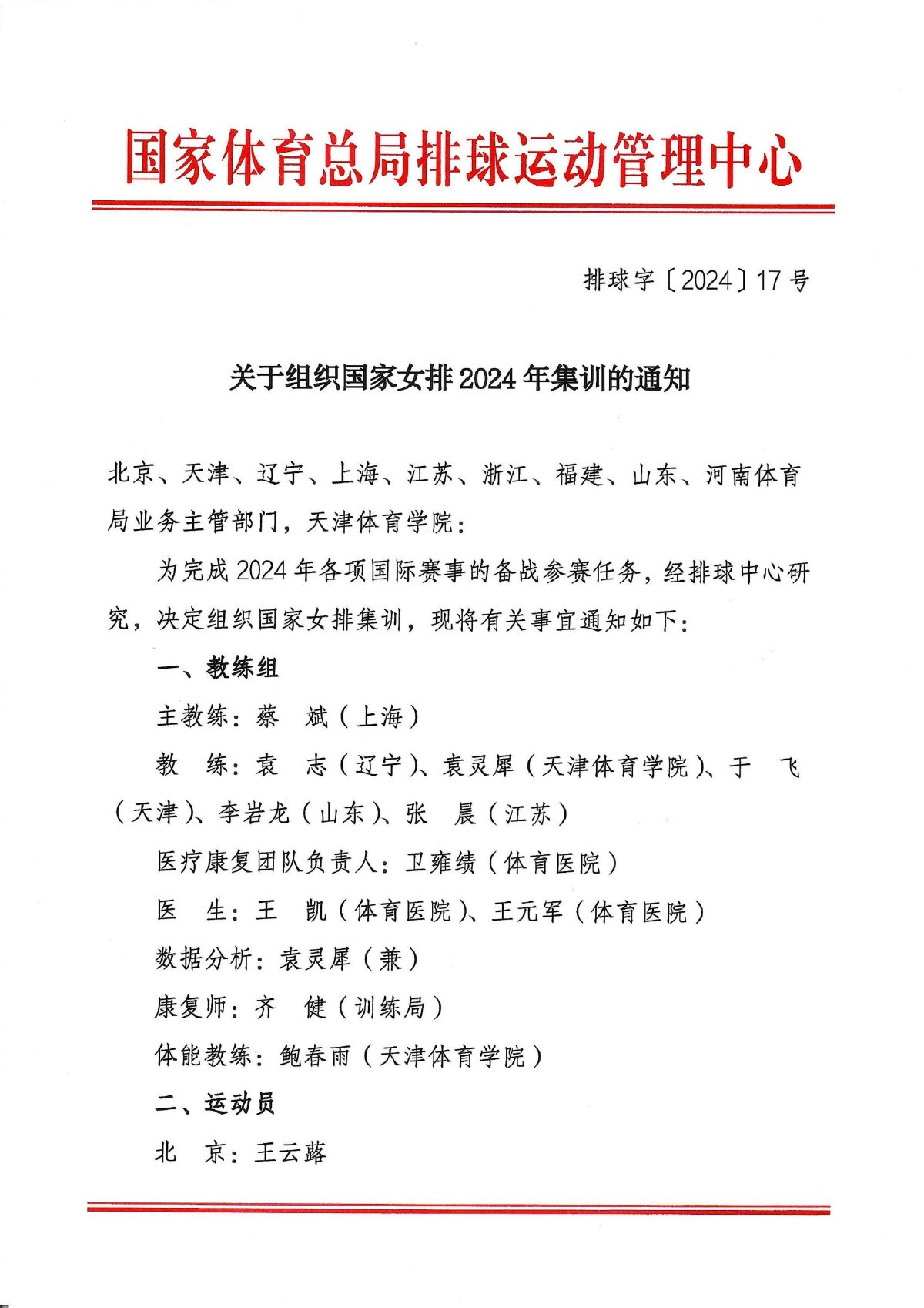 国家体育总局排球运动管理中心

排球字〔2024〕17号

关于组织国家女排2024年集训的通知

北京、天津、辽宁、上海、江苏、浙江、福建、山东、河南体育局业务主管部门，天津体育学院：

为完成2024年各项国际赛事的备战参赛任务，经排球中心研究，决定组织国家女排集训，现将有关事宜通知如下：

一、教练组

主教练：蔡　斌（上海）

教　练：袁　志（辽宁）、袁灵犀（天津体育学院）、于　飞（天津）、李岩龙（山东）、张　晨（江苏）

医疗康复团队负责人：卫雍绩（体育医院）

医　生：王　凯（体育医院）、王元军（体育医院）

数据分析：袁灵犀（兼）

康复师：齐　健（训练局）

体能教练：鲍春雨（天津体育学院）

二、运动员

北　京：王云蕗